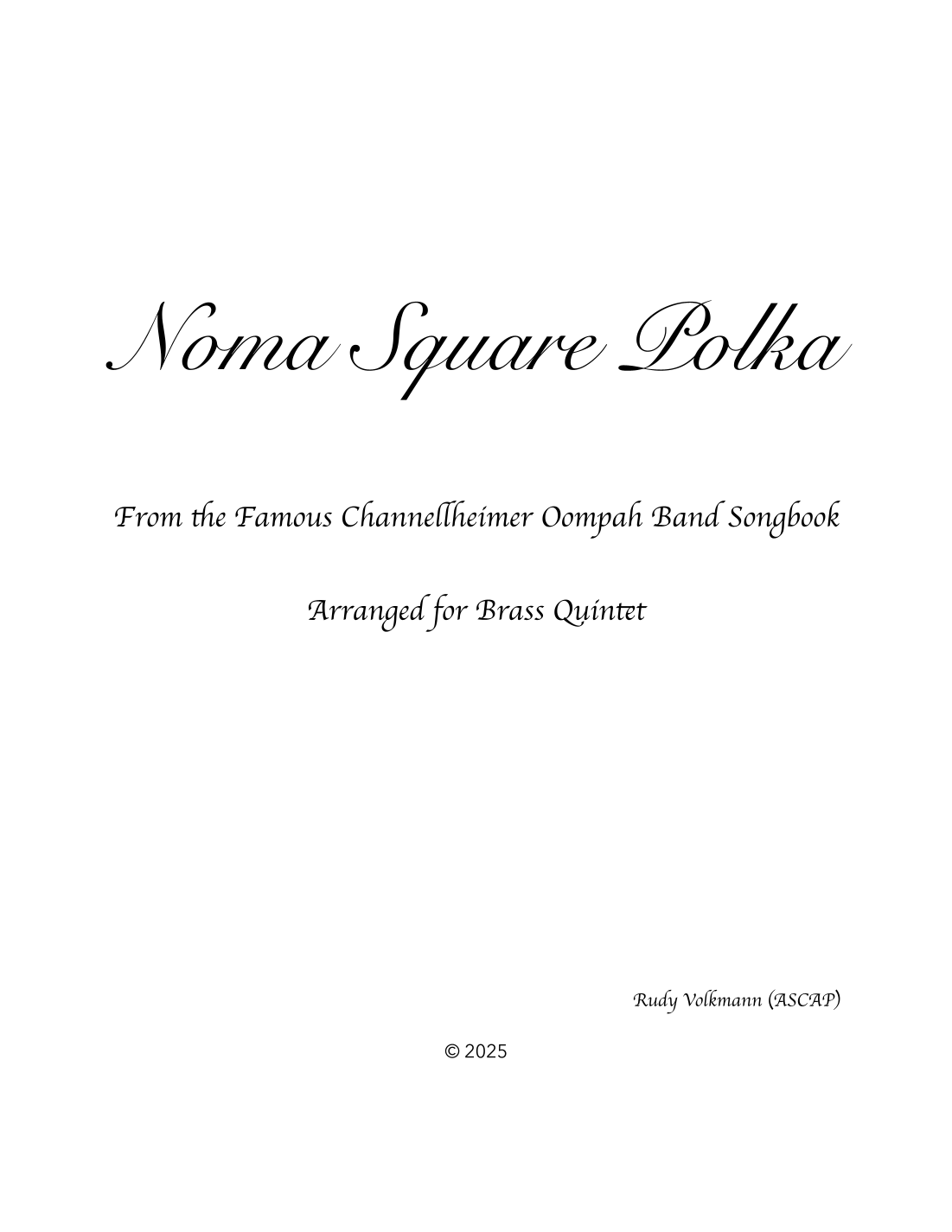 Noma Square Polka

From the Famous Channellheimer Oompah Band Songbook

Arranged for Brass Quintet

Rudy Volkmann (ASCAP)

© 2025